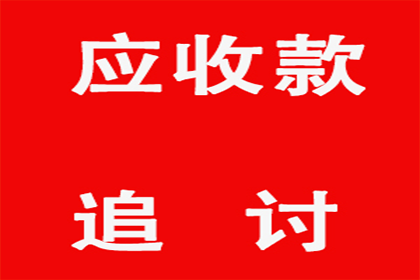 应收款

追　讨